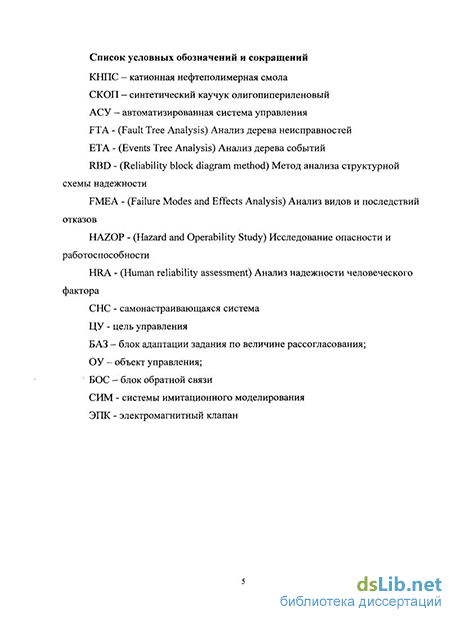 Список условных обозначений и сокращений

КНПС – катионная нефтеполимерная смола

СКОП – синтетический каучук олигопипериленовый

АСУ – автоматизированная система управления

FTA - (Fault Tree Analysis) Анализ дерева неисправностей

ETA - (Events Tree Analysis) Анализ дерева событий

RBD - (Reliability block diagram method) Метод анализа структурной схемы надежности

FMEA - (Failure Modes and Effects Analysis) Анализ видов и последствий отказов

HAZOP - (Hazard and Operability Study) Исследование опасности и работоспособности

HRA - (Human reliability assessment) Анализ надежности человеческого фактора

СНС - самонастраивающаяся система

ЦУ - цель управления

БАЗ – блок адаптации задания по величине рассогласования;

ОУ – объект управления;

БОС – блок обратной связи

СИМ - системы имитационного моделирования

ЭПК - электромагнитный клапан

5

dsLib.net
библиотека диссертаций